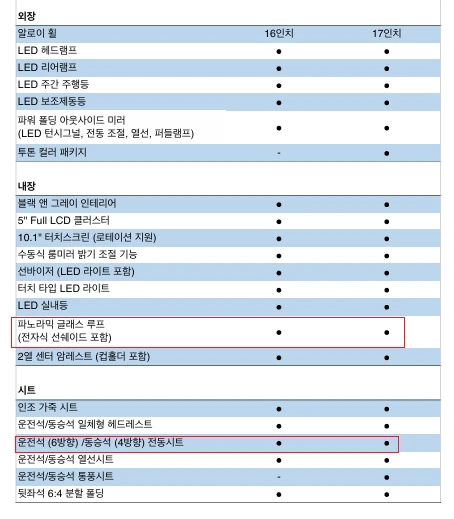 외장

| 알로이 휠 | 16인치 | 17인치 |
|---|---|---|
| LED 헤드램프 | ● | ● |
| LED 리어램프 | ● | ● |
| LED 주간 주행등 | ● | ● |
| LED 보조제동등 | ● | ● |
| 파워 폴딩 아웃사이드 미러 (LED 턴시그널, 전동 조절, 열선, 퍼들램프) | ● | ● |
| 투톤 컬러 패키지 | - | ● |

내장

| 블랙 앤 그레이 인테리어 | ● | ● |
|---|---|---|
| 5" Full LCD 클러스터 | ● | ● |
| 10.1" 터치스크린 (로테이션 지원) | ● | ● |
| 수동식 룸미러 밝기 조절 기능 | ● | ● |
| 선바이저 (LED 라이트 포함) | ● | ● |
| 터치 타입 LED 라이트 | ● | ● |
| LED 실내등 | ● | ● |
| 파노라믹 글래스 루프 (전자식 선쉐이드 포함) | ● | ● |
| 2열 센터 암레스트 (컵홀더 포함) | ● | ● |

시트

| 인조 가죽 시트 | ● | ● |
|---|---|---|
| 운전석/동승석 일체형 헤드레스트 | ● | ● |
| 운전석 (6방향) /동승석 (4방향) 전동시트 | ● | ● |
| 운전석/동승석 열선시트 | ● | ● |
| 운전석/동승석 통풍시트 | - | ● |
| 뒷좌석 6:4 분할 폴딩 | ● | ● |